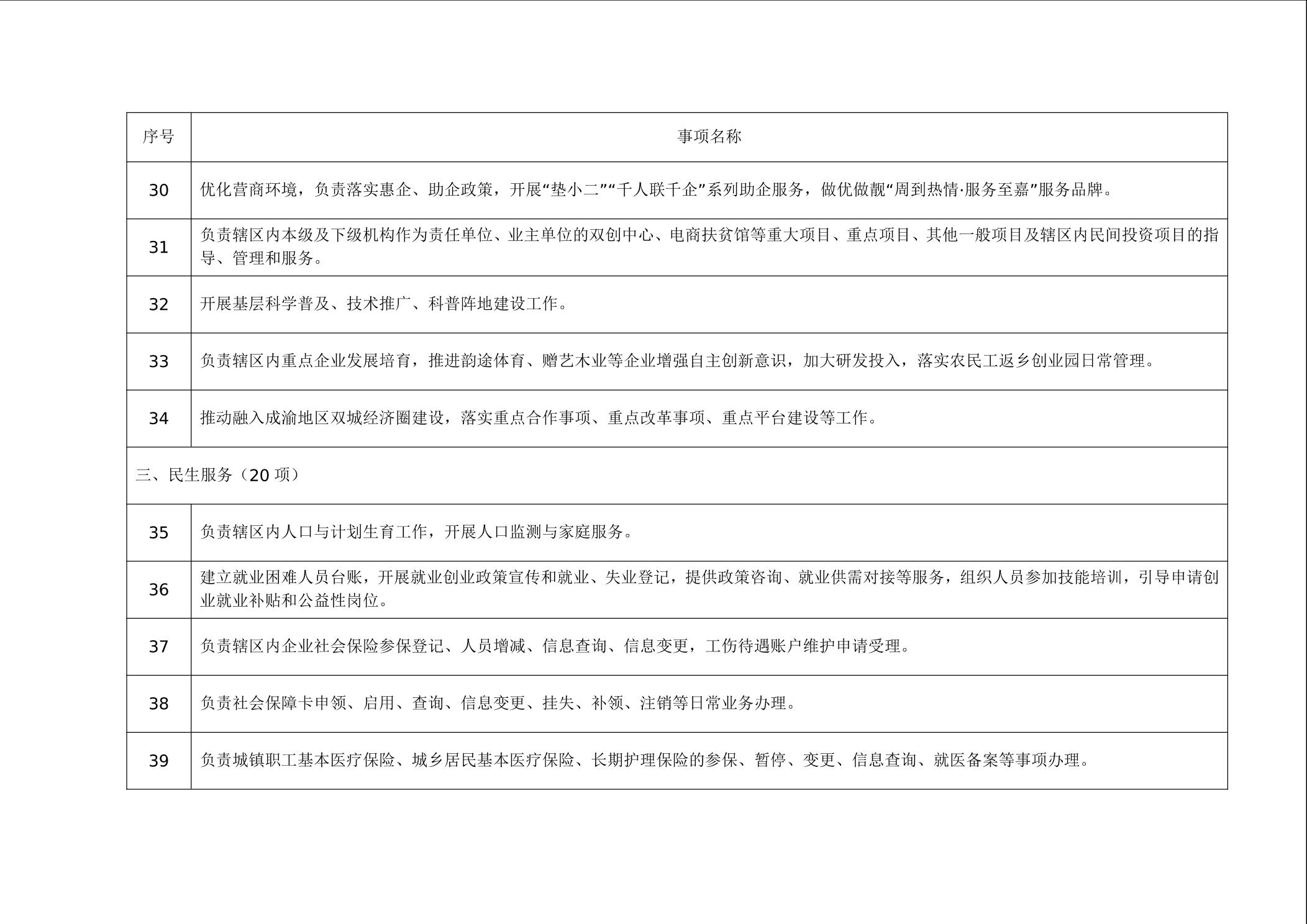 | 序号 | 事项名称 |
|---|---|
| 30 | 优化营商环境，负责落实惠企、助企政策，开展“垫小二”“千人联千企”系列助企服务，做优做靓“周到热情·服务至嘉”服务品牌。 |
| 31 | 负责辖区内本级及下级机构作为责任单位、业主单位的双创中心、电商扶贫馆等重大项目、重点项目、其他一般项目及辖区内民间投资项目的指导、管理和服务。 |
| 32 | 开展基层科学普及、技术推广、科普阵地建设工作。 |
| 33 | 负责辖区内重点企业发展培育，推进韵途体育、赠艺木业等企业增强自主创新意识，加大研发投入，落实农民工返乡创业园日常管理。 |
| 34 | 推动融入成渝地区双城经济圈建设，落实重点合作事项、重点改革事项、重点平台建设等工作。 |
| 三、民生服务（20 项） | |
| 35 | 负责辖区内人口与计划生育工作，开展人口监测与家庭服务。 |
| 36 | 建立就业困难人员台账，开展就业创业政策宣传和就业、失业登记，提供政策咨询、就业供需对接等服务，组织人员参加技能培训，引导申请创业就业补贴和公益性岗位。 |
| 37 | 负责辖区内企业社会保险参保登记、人员增减、信息查询、信息变更，工伤待遇账户维护申请受理。 |
| 38 | 负责社会保障卡申领、启用、查询、信息变更、挂失、补领、注销等日常业务办理。 |
| 39 | 负责城镇职工基本医疗保险、城乡居民基本医疗保险、长期护理保险的参保、暂停、变更、信息查询、就医备案等事项办理。 |